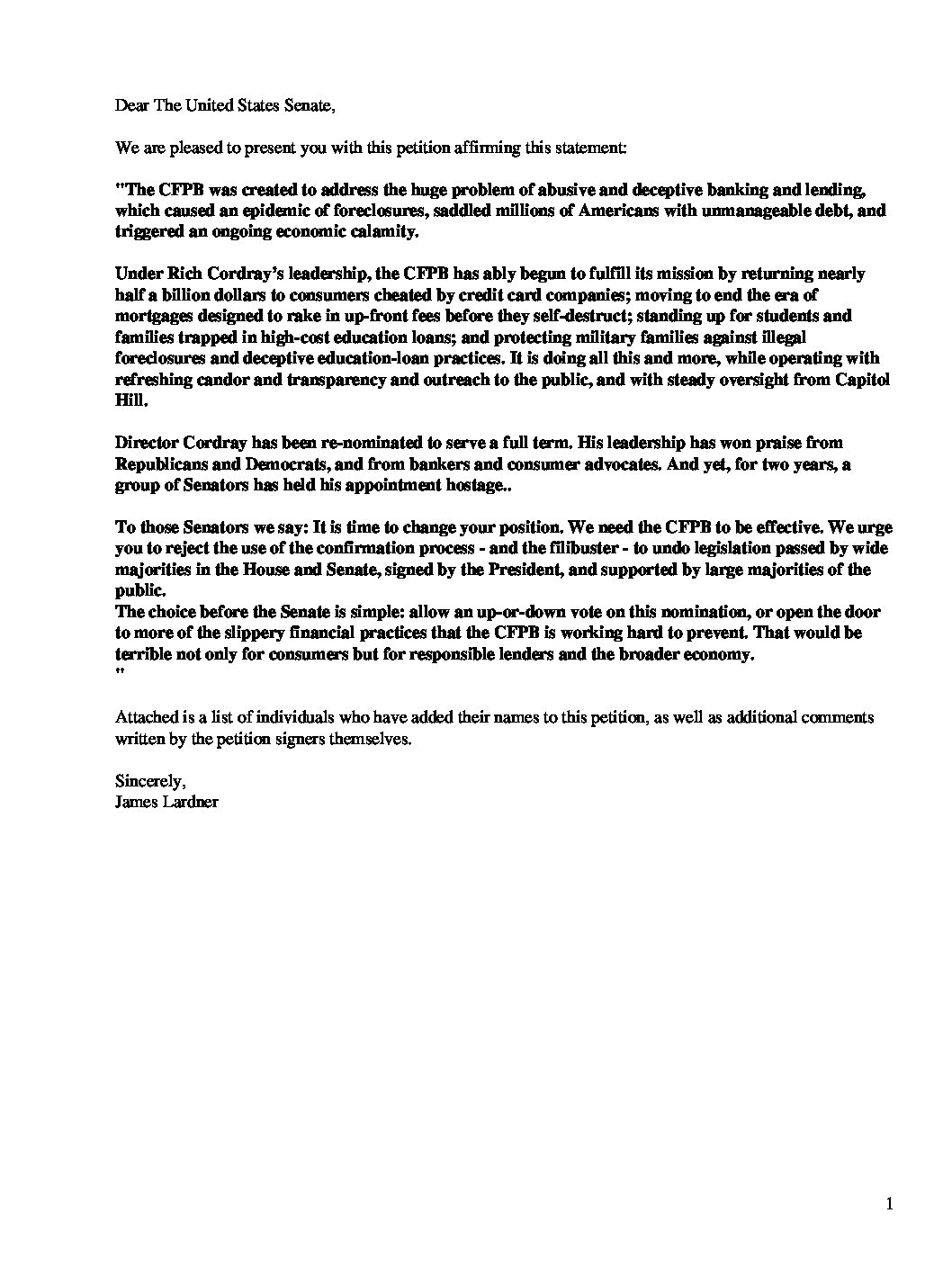 Dear The United States Senate,

We are pleased to present you with this petition affirming this statement:

"The CFPB was created to address the huge problem of abusive and deceptive banking and lending, which caused an epidemic of foreclosures, saddled millions of Americans with unmanageable debt, and triggered an ongoing economic calamity.

Under Rich Cordray's leadership, the CFPB has ably begun to fulfill its mission by returning nearly half a billion dollars to consumers cheated by credit card companies; moving to end the era of mortgages designed to rake in up-front fees before they self-destruct; standing up for students and families trapped in high-cost education loans; and protecting military families against illegal foreclosures and deceptive education-loan practices. It is doing all this and more, while operating with refreshing candor and transparency and outreach to the public, and with steady oversight from Capitol Hill.

Director Cordray has been re-nominated to serve a full term. His leadership has won praise from Republicans and Democrats, and from bankers and consumer advocates. And yet, for two years, a group of Senators has held his appointment hostage..

To those Senators we say: It is time to change your position. We need the CFPB to be effective. We urge you to reject the use of the confirmation process - and the filibuster - to undo legislation passed by wide majorities in the House and Senate, signed by the President, and supported by large majorities of the public.
The choice before the Senate is simple: allow an up-or-down vote on this nomination, or open the door to more of the slippery financial practices that the CFPB is working hard to prevent. That would be terrible not only for consumers but for responsible lenders and the broader economy.
"

Attached is a list of individuals who have added their names to this petition, as well as additional comments written by the petition signers themselves.

Sincerely,
James Lardner

1